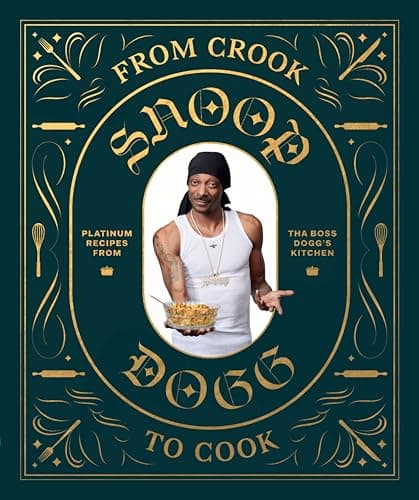 FROM CROOK

SNOOP

PLATINUM RECIPES FROM

THA BOSS DOGG'S KITCHEN

DOGG

TO COOK